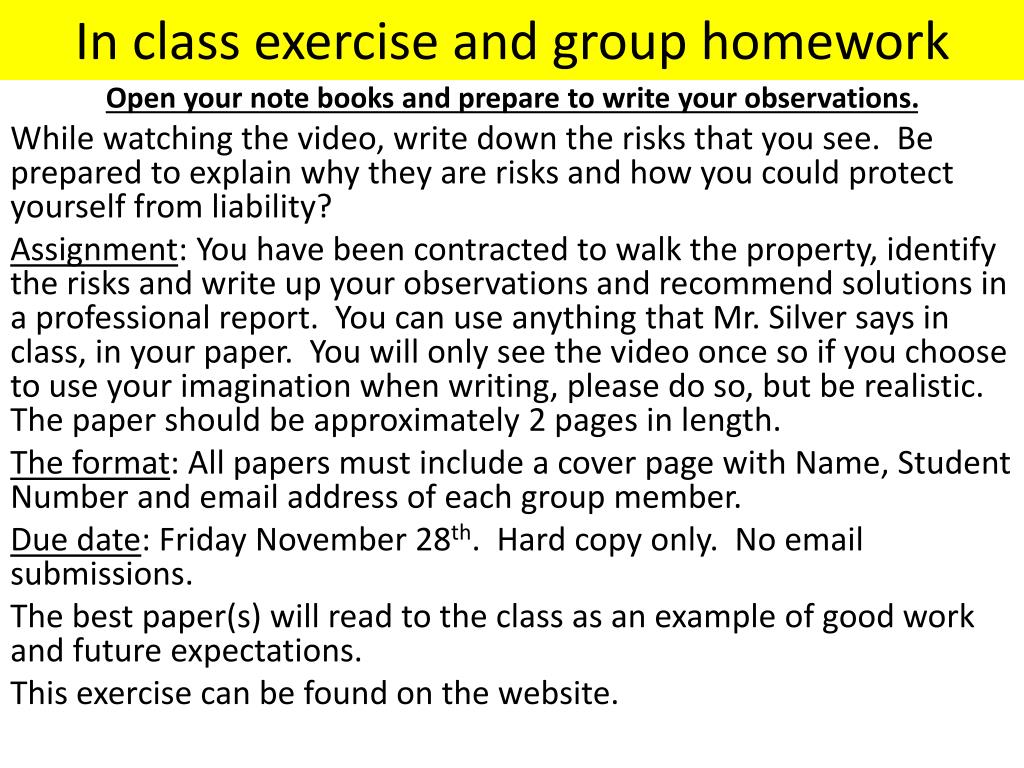 In class exercise and group homework

Open your note books and prepare to write your observations.

While watching the video, write down the risks that you see. Be prepared to explain why they are risks and how you could protect yourself from liability?

Assignment: You have been contracted to walk the property, identify the risks and write up your observations and recommend solutions in a professional report. You can use anything that Mr. Silver says in class, in your paper. You will only see the video once so if you choose to use your imagination when writing, please do so, but be realistic. The paper should be approximately 2 pages in length.

The format: All papers must include a cover page with Name, Student Number and email address of each group member.

Due date: Friday November 28$^{th}$. Hard copy only. No email submissions.

The best paper(s) will read to the class as an example of good work and future expectations.

This exercise can be found on the website.